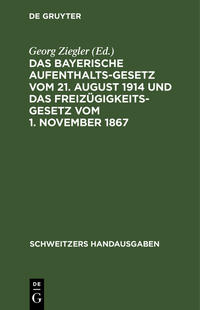 DE GRUYTER

Georg Ziegler (Ed.)

DAS BAYERISCHE AUFENTHALTS-GESETZ VOM 21. AUGUST 1914 UND DAS FREIZÜGIGKEITS-GESETZ VOM 1. NOVEMBER 1867

SCHWEITZERS HANDAUSGABEN

DE G